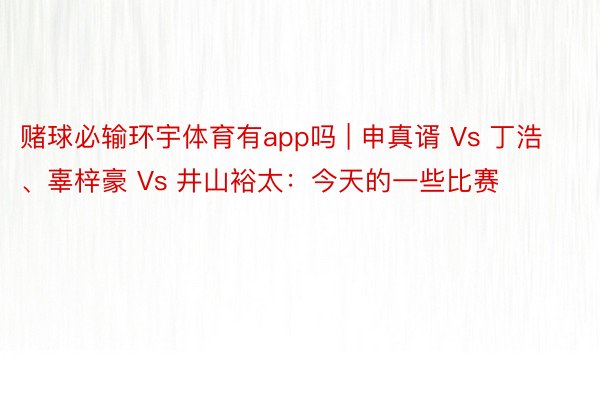 赌球必输环宇体育有app吗 | 申真谞 Vs 丁浩、辜梓豪 Vs 井山裕太：今天的一些比赛